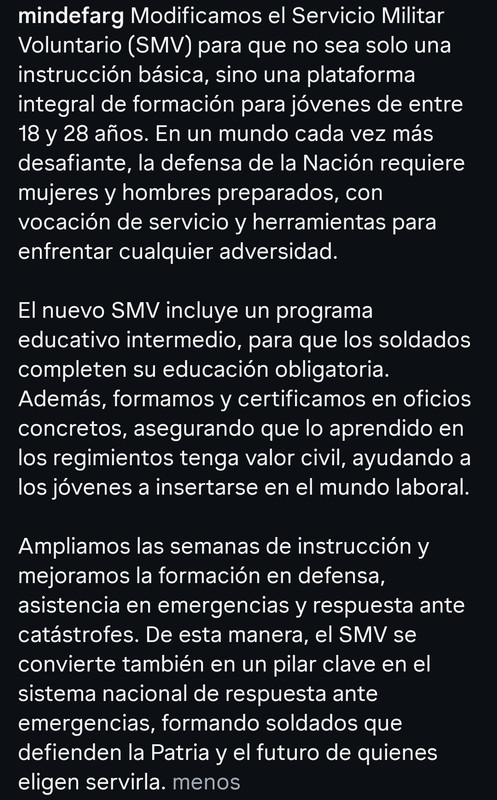 mindefarg Modificamos el Servicio Militar Voluntario (SMV) para que no sea solo una instrucción básica, sino una plataforma integral de formación para jóvenes de entre 18 y 28 años. En un mundo cada vez más desafiante, la defensa de la Nación requiere mujeres y hombres preparados, con vocación de servicio y herramientas para enfrentar cualquier adversidad.

El nuevo SMV incluye un programa educativo intermedio, para que los soldados completen su educación obligatoria. Además, formamos y certificamos en oficios concretos, asegurando que lo aprendido en los regimientos tenga valor civil, ayudando a los jóvenes a insertarse en el mundo laboral.

Ampliamos las semanas de instrucción y mejoramos la formación en defensa, asistencia en emergencias y respuesta ante catástrofes. De esta manera, el SMV se convierte también en un pilar clave en el sistema nacional de respuesta ante emergencias, formando soldados que defienden la Patria y el futuro de quienes eligen servirla. menos